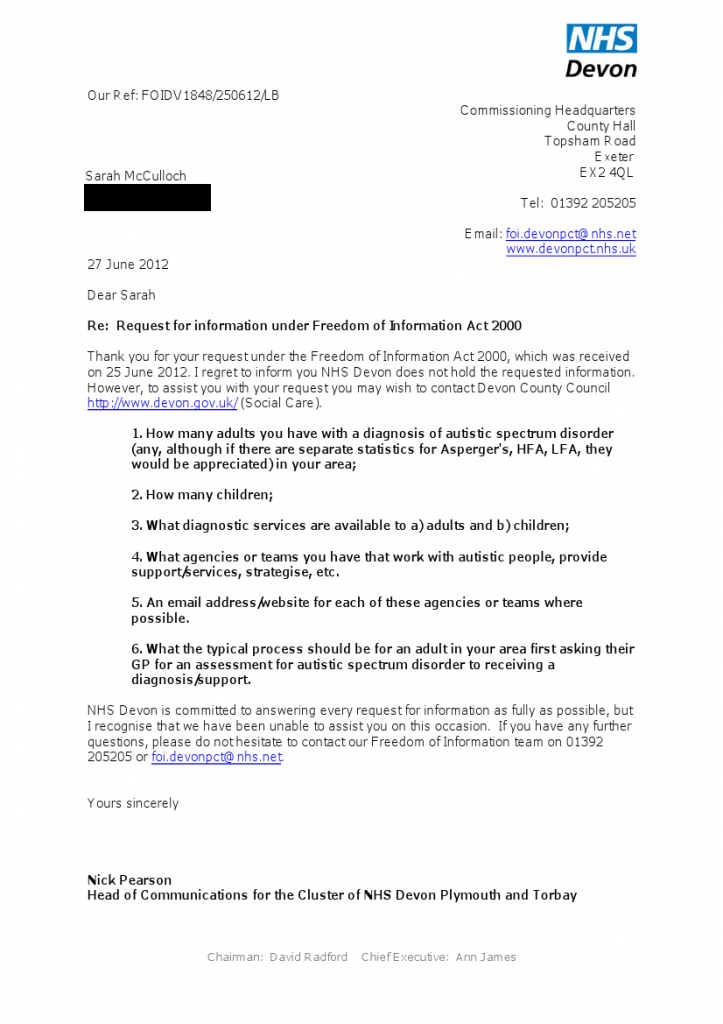 NHS
Devon

Our Ref: FOIDV1848/250612/LB

Commissioning Headquarters
County Hall
Topsham Road
Exeter
EX2 4QL

Sarah McCulloch

Tel: 01392 205205

Email: foi.devonpct@nhs.net
www.devonpct.nhs.uk

27 June 2012

Dear Sarah

Re: Request for information under Freedom of Information Act 2000

Thank you for your request under the Freedom of Information Act 2000, which was received on 25 June 2012. I regret to inform you NHS Devon does not hold the requested information. However, to assist you with your request you may wish to contact Devon County Council http://www.devon.gov.uk/ (Social Care).

1. How many adults you have with a diagnosis of autistic spectrum disorder (any, although if there are separate statistics for Asperger's, HFA, LFA, they would be appreciated) in your area;

2. How many children;

3. What diagnostic services are available to a) adults and b) children;

4. What agencies or teams you have that work with autistic people, provide support/services, strategise, etc.

5. An email address/website for each of these agencies or teams where possible.

6. What the typical process should be for an adult in your area first asking their GP for an assessment for autistic spectrum disorder to receiving a diagnosis/support.

NHS Devon is committed to answering every request for information as fully as possible, but I recognise that we have been unable to assist you on this occasion. If you have any further questions, please do not hesitate to contact our Freedom of Information team on 01392 205205 or foi.devonpct@nhs.net.

Yours sincerely

Nick Pearson
Head of Communications for the Cluster of NHS Devon Plymouth and Torbay

Chairman: David Radford Chief Executive: Ann James